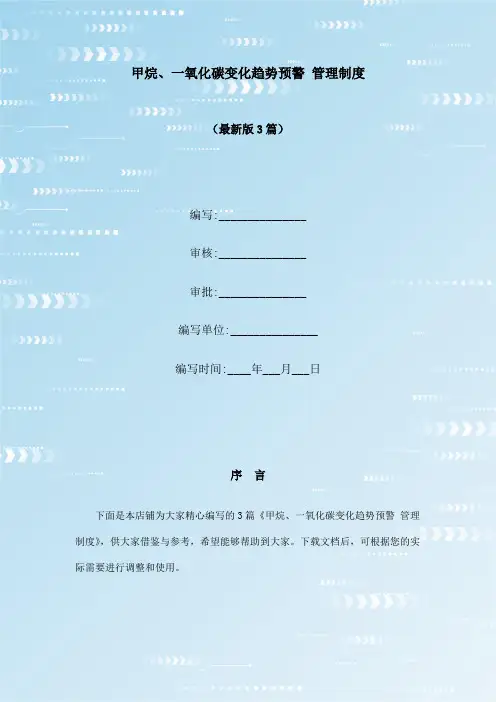 甲烷、一氧化碳变化趋势预警 管理制度

（最新版3篇）

编写:____

审核:____

审批:____

编写单位:____

编写时间:____年____月____日

序 言

下面是本店铺为大家精心编写的3篇《甲烷、一氧化碳变化趋势预警 管理制度》，供大家借鉴与参考，希望能够帮助到大家。下载文档后，可根据您的实际需要进行调整和使用。